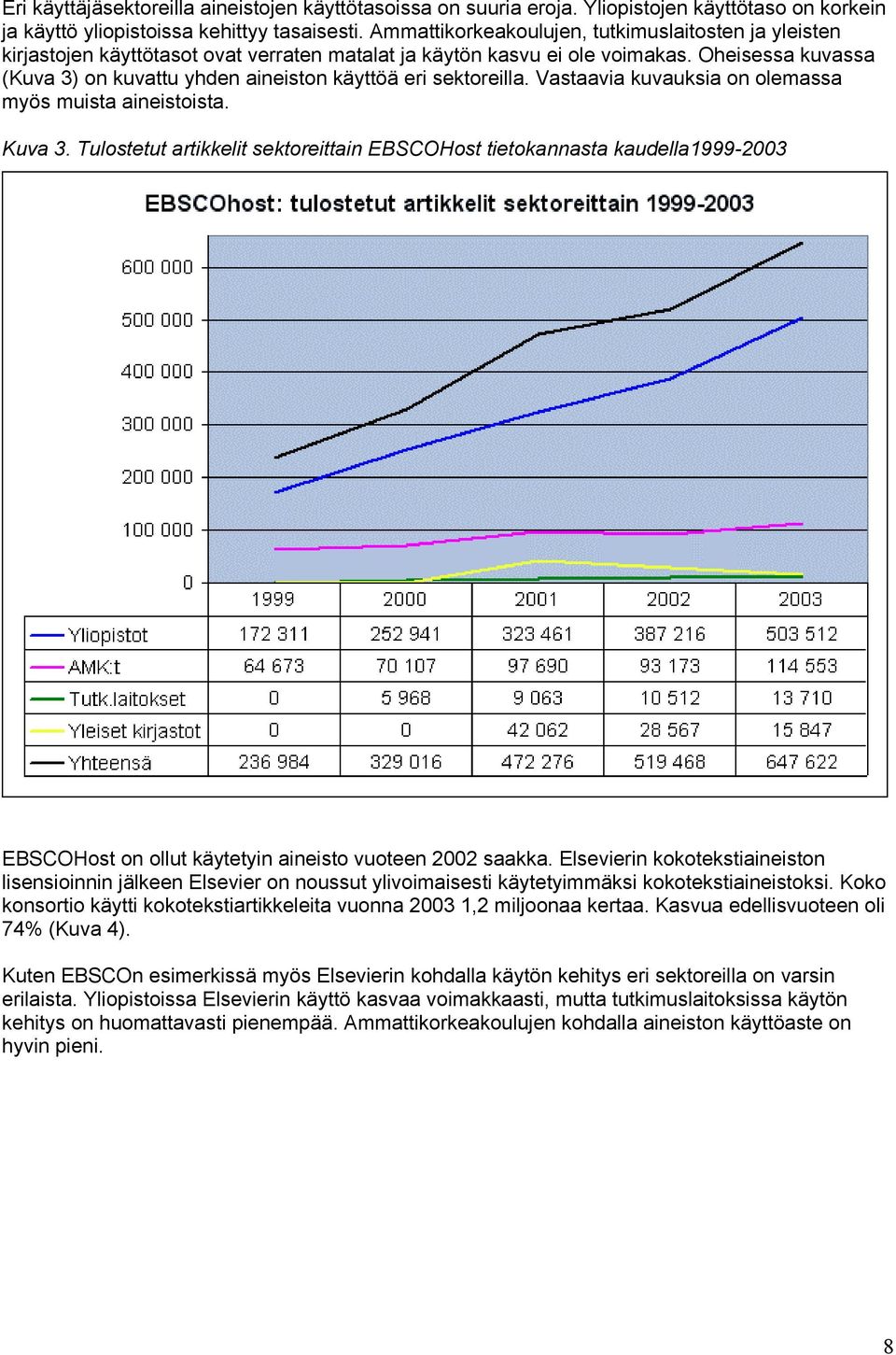 Eri käyttäjäsektoreilla aineistojen käyttötasoissa on suuria eroja. Yliopistojen käyttötaso on korkein ja käyttö yliopistoissa kehittyy tasaisesti. Ammattikorkeakoulujen, tutkimuslaitosten ja yleisten kirjastojen käyttötasot ovat verraten matalat ja käytön kasvu ei ole voimakas. Oheisessa kuvassa (Kuva 3) on kuvattu yhden aineiston käyttöä eri sektoreilla. Vastaavia kuvauksia on olemassa myös muista aineistoista.

Kuva 3. Tulostetut artikkelit sektoreittain EBSCOHost tietokannasta kaudella1999-2003

EBSCOhost: tulostetut artikkelit sektoreittain 1999-2003

600 000
500 000
400 000
300 000
200 000
100 000
0

| | 1999 | 2000 | 2001 | 2002 | 2003 |
|---|---|---|---|---|---|
| Yliopistot | 172 311 | 252 941 | 323 461 | 387 216 | 503 512 |
| AMK:t | 64 673 | 70 107 | 97 690 | 93 173 | 114 553 |
| Tutk.laitokset | 0 | 5 968 | 9 063 | 10 512 | 13 710 |
| Yleiset kirjastot | 0 | 0 | 42 062 | 28 567 | 15 847 |
| Yhteensä | 236 984 | 329 016 | 472 276 | 519 468 | 647 622 |

EBSCOHost on ollut käytetyin aineisto vuoteen 2002 saakka. Elsevierin kokotekstiaineiston lisensioinnin jälkeen Elsevier on noussut ylivoimaisesti käytetyimmäksi kokotekstiaineistoksi. Koko konsortio käytti kokotekstiartikkeleita vuonna 2003 1,2 miljoonaa kertaa. Kasvua edellisvuoteen oli 74% (Kuva 4).

Kuten EBSCOn esimerkissä myös Elsevierin kohdalla käytön kehitys eri sektoreilla on varsin erilaista. Yliopistoissa Elsevierin käyttö kasvaa voimakkaasti, mutta tutkimuslaitoksissa käytön kehitys on huomattavasti pienempää. Ammattikorkeakoulujen kohdalla aineiston käyttöaste on hyvin pieni.

8